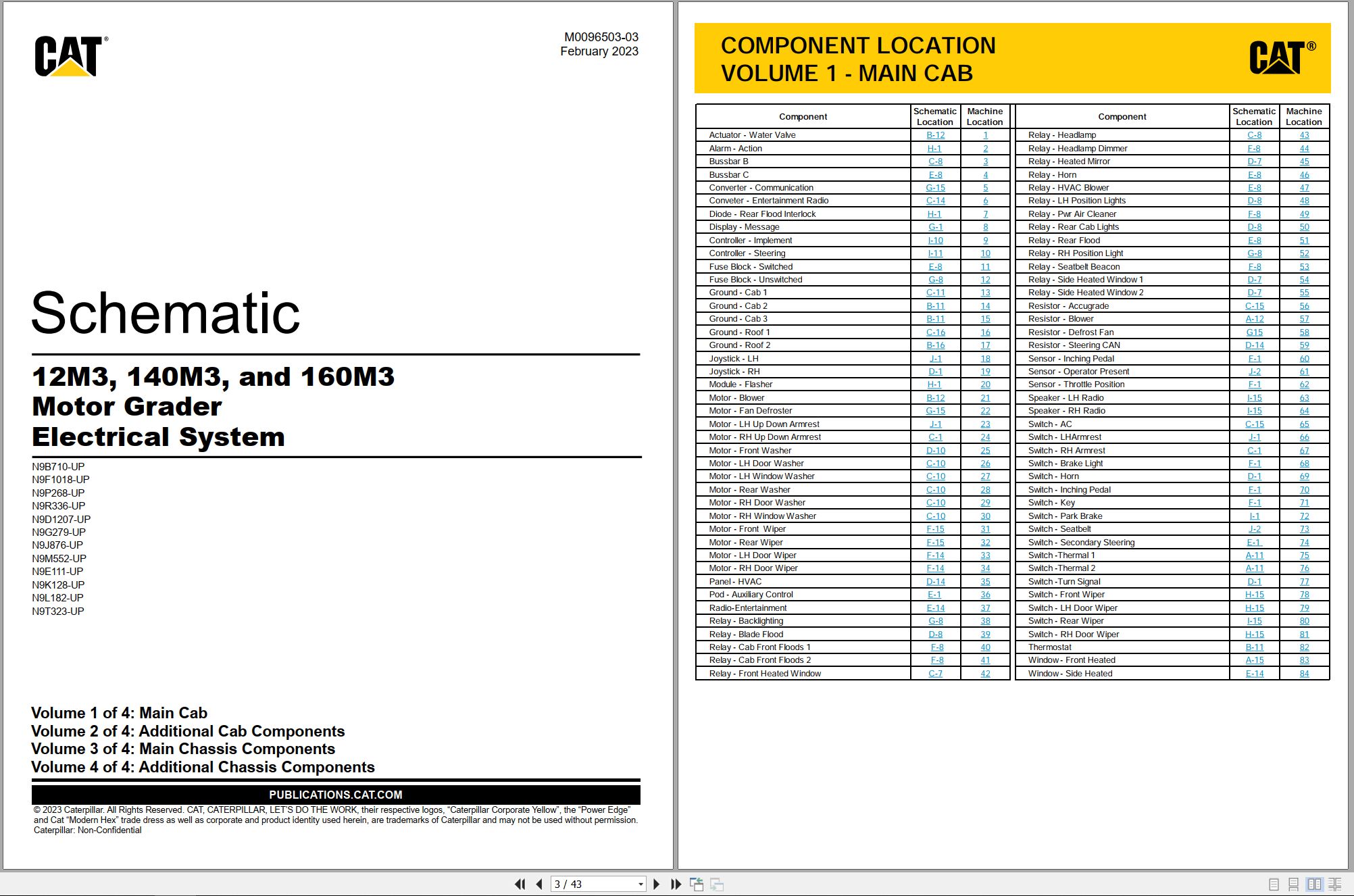 CAT®

M0096503-03
February 2023

Schematic

12M3, 140M3, and 160M3
Motor Grader
Electrical System

N9B710-UP
N9F1018-UP
N9P268-UP
N9R336-UP
N9D1207-UP
N9G279-UP
N9J876-UP
N9M552-UP
N9E111-UP
N9K128-UP
N9L182-UP
N9T323-UP

Volume 1 of 4: Main Cab
Volume 2 of 4: Additional Cab Components
Volume 3 of 4: Main Chassis Components
Volume 4 of 4: Additional Chassis Components

PUBLICATIONS.CAT.COM

© 2023 Caterpillar. All Rights Reserved. CAT, CATERPILLAR, LET'S DO THE WORK, their respective logos, "Caterpillar Corporate Yellow", the "Power Edge" and Cat "Modern Hex" trade dress as well as corporate and product identity used herein, are trademarks of Caterpillar and may not be used without permission.
Caterpillar: Non-Confidential

COMPONENT LOCATION
VOLUME 1 - MAIN CAB

CAT®

| Component | Schematic Location | Machine Location |
|---|---|---|
| Actuator - Water Valve | B-12 | 1 |
| Alarm - Action | H-1 | 2 |
| Bussbar B | C-8 | 3 |
| Bussbar C | E-8 | 4 |
| Converter - Communication | G-15 | 5 |
| Conveter - Entertainment Radio | C-14 | 6 |
| Diode - Rear Flood Interlock | H-1 | 7 |
| Display - Message | G-1 | 8 |
| Controller - Implement | I-10 | 9 |
| Controller - Steering | I-11 | 10 |
| Fuse Block - Switched | E-8 | 11 |
| Fuse Block - Unswitched | G-8 | 12 |
| Ground - Cab 1 | C-11 | 13 |
| Ground - Cab 2 | B-11 | 14 |
| Ground - Cab 3 | B-11 | 15 |
| Ground - Roof 1 | C-16 | 16 |
| Ground - Roof 2 | B-16 | 17 |
| Joystick - LH | J-1 | 18 |
| Joystick - RH | D-1 | 19 |
| Module - Flasher | H-1 | 20 |
| Motor - Blower | B-12 | 21 |
| Motor - Fan Defroster | G-15 | 22 |
| Motor - LH Up Down Armrest | J-1 | 23 |
| Motor - RH Up Down Armrest | C-1 | 24 |
| Motor - Front Washer | D-10 | 25 |
| Motor - LH Door Washer | C-10 | 26 |
| Motor - LH Window Washer | C-10 | 27 |
| Motor - Rear Washer | C-10 | 28 |
| Motor - RH Door Washer | C-10 | 29 |
| Motor - RH Window Washer | C-10 | 30 |
| Motor - Front Wiper | F-15 | 31 |
| Motor - Rear Wiper | F-15 | 32 |
| Motor - LH Door Wiper | F-14 | 33 |
| Motor - RH Door Wiper | F-14 | 34 |
| Panel - HVAC | D-14 | 35 |
| Pod - Auxiliary Control | E-1 | 36 |
| Radio-Entertainment | E-14 | 37 |
| Relay - Backlighting | G-8 | 38 |
| Relay - Blade Flood | D-8 | 39 |
| Relay - Cab Front Floods 1 | F-8 | 40 |
| Relay - Cab Front Floods 2 | F-8 | 41 |
| Relay - Front Heated Window | C-7 | 42 |

| Component | Schematic Location | Machine Location |
|---|---|---|
| Relay - Headlamp | C-8 | 43 |
| Relay - Headlamp Dimmer | F-8 | 44 |
| Relay - Heated Mirror | D-7 | 45 |
| Relay - Horn | E-8 | 46 |
| Relay - HVAC Blower | E-8 | 47 |
| Relay - LH Position Lights | D-8 | 48 |
| Relay - Pwr Air Cleaner | F-8 | 49 |
| Relay - Rear Cab Lights | D-8 | 50 |
| Relay - Rear Flood | E-8 | 51 |
| Relay - RH Position Light | G-8 | 52 |
| Relay - Seatbelt Beacon | F-8 | 53 |
| Relay - Side Heated Window 1 | D-7 | 54 |
| Relay - Side Heated Window 2 | D-7 | 55 |
| Resistor - Accugrade | C-15 | 56 |
| Resistor - Blower | A-12 | 57 |
| Resistor - Defrost Fan | G15 | 58 |
| Resistor - Steering CAN | D-14 | 59 |
| Sensor - Inching Pedal | F-1 | 60 |
| Sensor - Operator Present | J-2 | 61 |
| Sensor - Throttle Position | F-1 | 62 |
| Speaker - LH Radio | I-15 | 63 |
| Speaker - RH Radio | I-15 | 64 |
| Switch - AC | C-15 | 65 |
| Switch - LHArmrest | J-1 | 66 |
| Switch - RH Armrest | C-1 | 67 |
| Switch - Brake Light | F-1 | 68 |
| Switch - Horn | D-1 | 69 |
| Switch - Inching Pedal | F-1 | 70 |
| Switch - Key | F-1 | 71 |
| Switch - Park Brake | I-1 | 72 |
| Switch - Seatbelt | J-2 | 73 |
| Switch - Secondary Steering | E-1 | 74 |
| Switch -Thermal 1 | A-11 | 75 |
| Switch -Thermal 2 | A-11 | 76 |
| Switch -Turn Signal | D-1 | 77 |
| Switch - Front Wiper | H-15 | 78 |
| Switch - LH Door Wiper | H-15 | 79 |
| Switch - Rear Wiper | I-15 | 80 |
| Switch - RH Door Wiper | H-15 | 81 |
| Thermostat | B-11 | 82 |
| Window - Front Heated | A-15 | 83 |
| Window - Side Heated | E-14 | 84 |

3 / 43